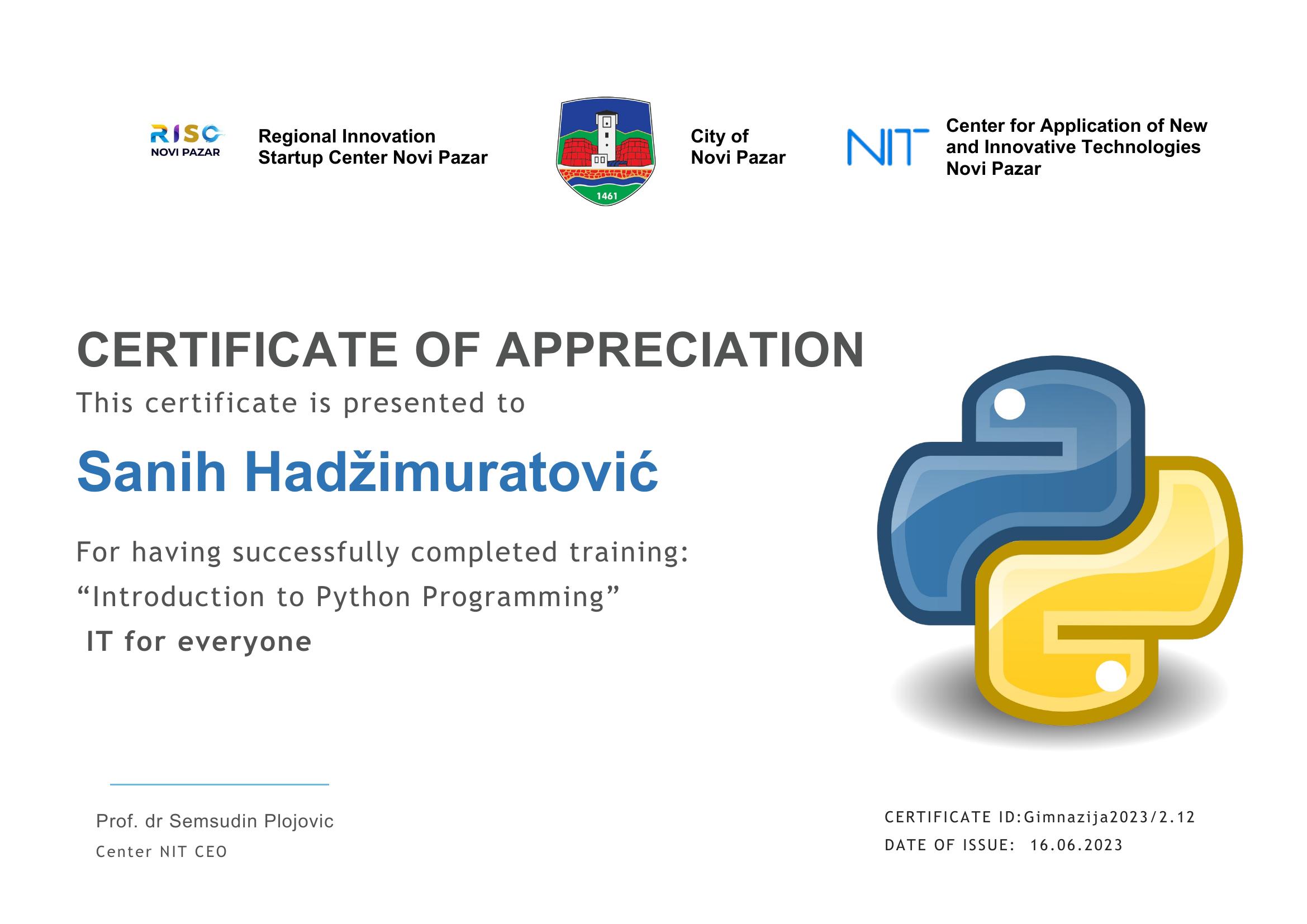 RISC
NOVI PAZAR

Regional Innovation
Startup Center Novi Pazar

1461

City of
Novi Pazar

NIT

Center for Application of New
and Innovative Technologies
Novi Pazar

CERTIFICATE OF APPRECIATION

This certificate is presented to

Sanih Hadžimuratović

For having successfully completed training:

"Introduction to Python Programming"

IT for everyone

Prof. dr Semsudin Plojovic
Center NIT CEO

CERTIFICATE ID:Gimnazija2023/2.12
DATE OF ISSUE: 16.06.2023